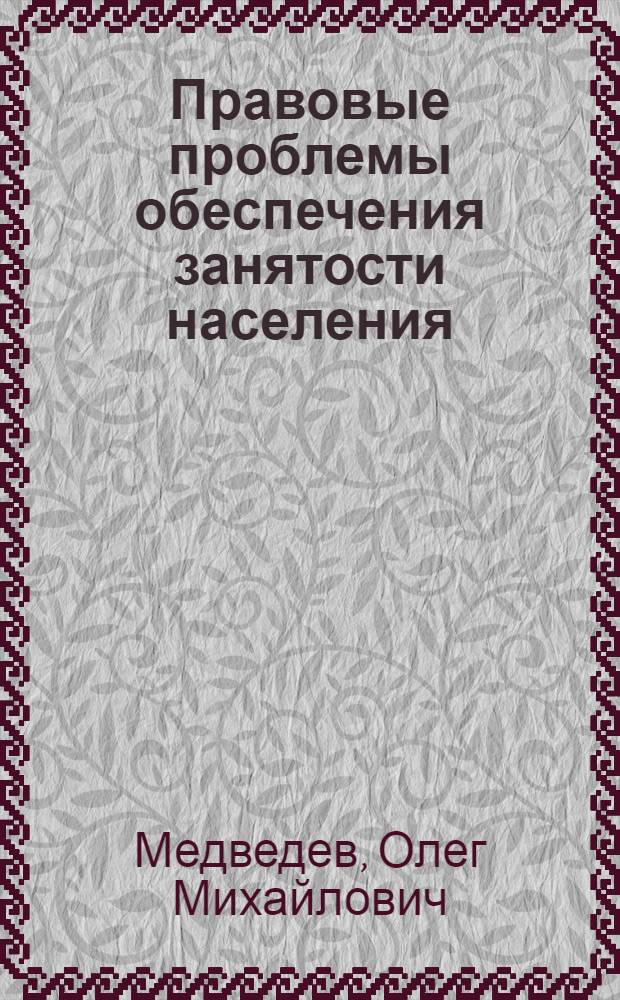 Правовые проблемы обеспечения занятости населения

Медведев, Олег Михайлович